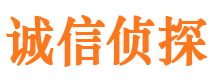 诚信侦探